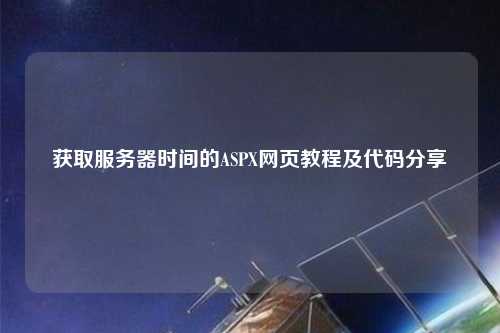 获取服务器时间的ASPX网页教程及代码分享